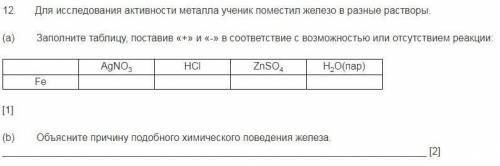 12. Для исследования активности металла ученик поместил железо в разные растворы.

(a) Заполните таблицу, поставив «+» и «-» в соответствие с возможностью или отсутствием реакции:

| | $AgNO_3$ | $HCl$ | $ZnSO_4$ | $H_2O$(пар) |
|---|---|---|---|---|
| Fe | | | | |

[1]

(b) Объясните причину подобного химического поведения железа.

[2]